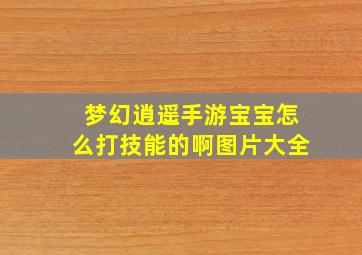 梦幻逍遥手游宝宝怎么打技能的啊图片大全